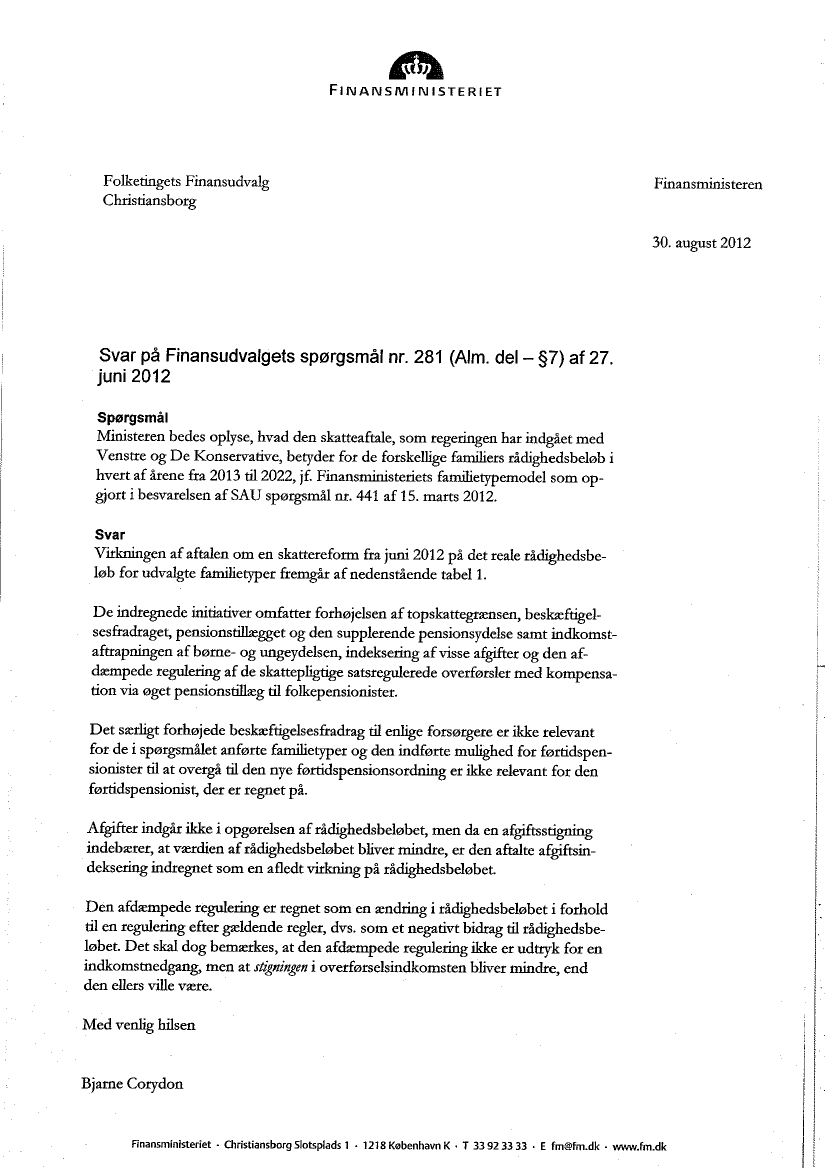 FINANSMINISTERIET

Folketingets Finansudvalg
Christiansborg

Finansministeren

30. august 2012

Svar på Finansudvalgets spørgsmål nr. 281 (Alm. del – §7) af 27. juni 2012

Spørgsmål
Ministeren bedes oplyse, hvad den skatteaftale, som regeringen har indgået med Venstre og De Konservative, betyder for de forskellige familiers rådighedsbeløb i hvert af årene fra 2013 til 2022, jf. Finansministeriets familietypemodel som opgjort i besvarelsen af SAU spørgsmål nr. 441 af 15. marts 2012.

Svar
Virkningen af aftalen om en skattereform fra juni 2012 på det reale rådighedsbeløb for udvalgte familietyper fremgår af nedenstående tabel 1.

De indregnede initiativer omfatter forhøjelsen af topskattegrænsen, beskæftigelsesfradraget, pensionstillægget og den supplerende pensionsydelse samt indkomstaftrapningen af børne- og ungeydelsen, indeksering af visse afgifter og den afdæmpede regulering af de skattepligtige satsregulerede overførsler med kompensation via øget pensionstillæg til folkepensionister.

Det særligt forhøjede beskæftigelsesfradrag til enlige forsørgere er ikke relevant for de i spørgsmålet anførte familietyper og den indførte mulighed for førtidspensionister til at overgå til den nye førtidspensionsordning er ikke relevant for den førtidspensionist, der er regnet på.

Afgifter indgår ikke i opgørelsen af rådighedsbeløbet, men da en afgiftsstigning indebærer, at værdien af rådighedsbeløbet bliver mindre, er den aftalte afgiftsindeksering indregnet som en afledt virkning på rådighedsbeløbet.

Den afdæmpede regulering er regnet som en ændring i rådighedsbeløbet i forhold til en regulering efter gældende regler, dvs. som et negativt bidrag til rådighedsbeløbet. Det skal dog bemærkes, at den afdæmpede regulering ikke er udtryk for en indkomstnedgang, men at stigningen i overførselsindkomsten bliver mindre, end den ellers ville være.

Med venlig hilsen

Bjarne Corydon

Finansministeriet · Christiansborg Slotsplads 1 · 1218 København K · T 33 92 33 33 · E fm@fm.dk · www.fm.dk